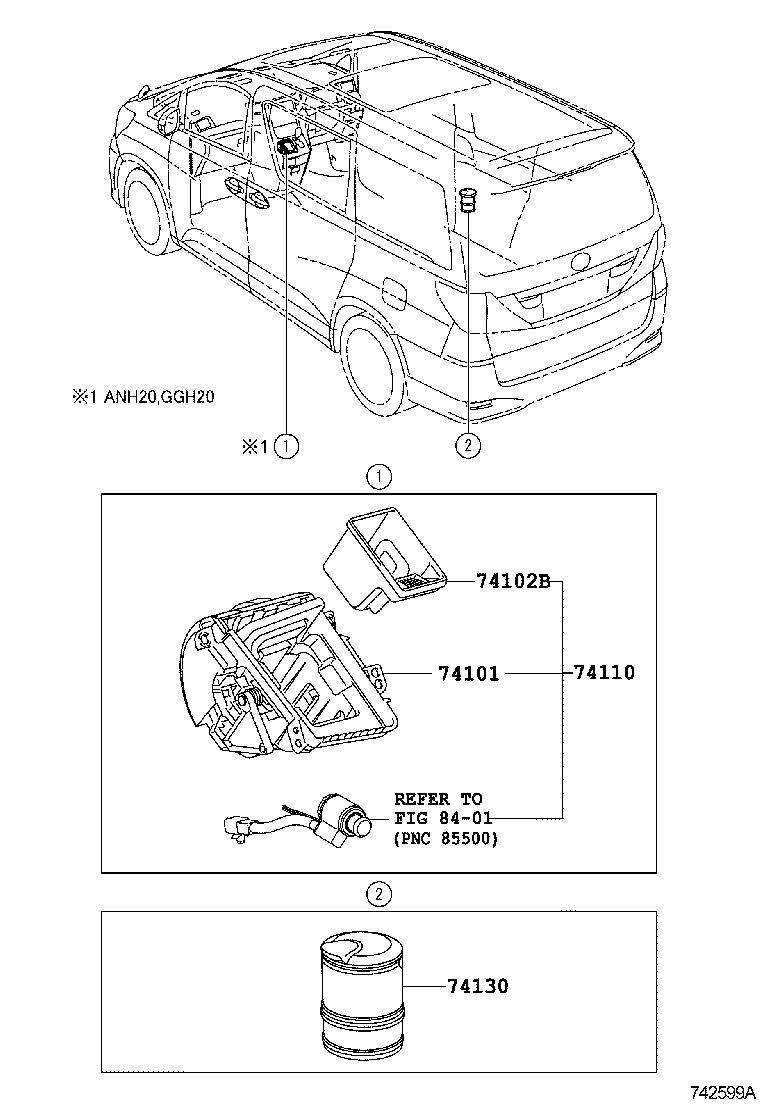 ※1 ANH20,GGH20

※1 ①

②

①

74102B

74101

74110

REFER TO
FIG 84-01
(PNC 85500)

②

74130

742599A